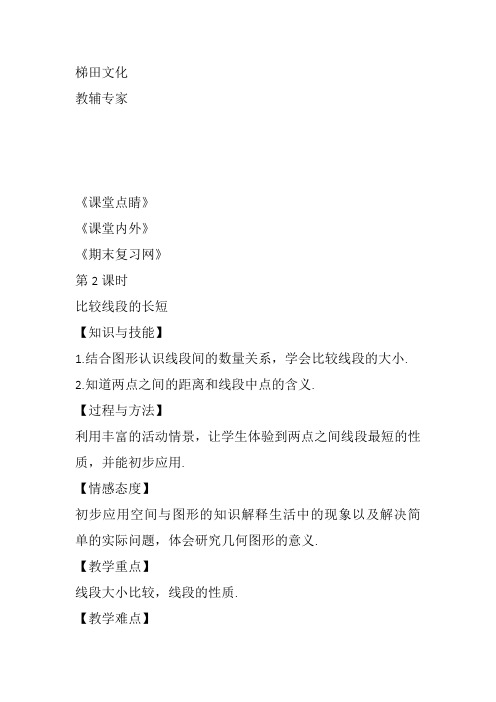 梯田文化
教辅专家

《课堂点睛》
《课堂内外》
《期末复习网》
第 2 课时
比较线段的长短
【知识与技能】
1.结合图形认识线段间的数量关系，学会比较线段的大小.
2.知道两点之间的距离和线段中点的含义.
【过程与方法】
利用丰富的活动情景，让学生体验到两点之间线段最短的性质，并能初步应用.
【情感态度】
初步应用空间与图形的知识解释生活中的现象以及解决简单的实际问题，体会研究几何图形的意义.
【教学重点】
线段大小比较，线段的性质.
【教学难点】